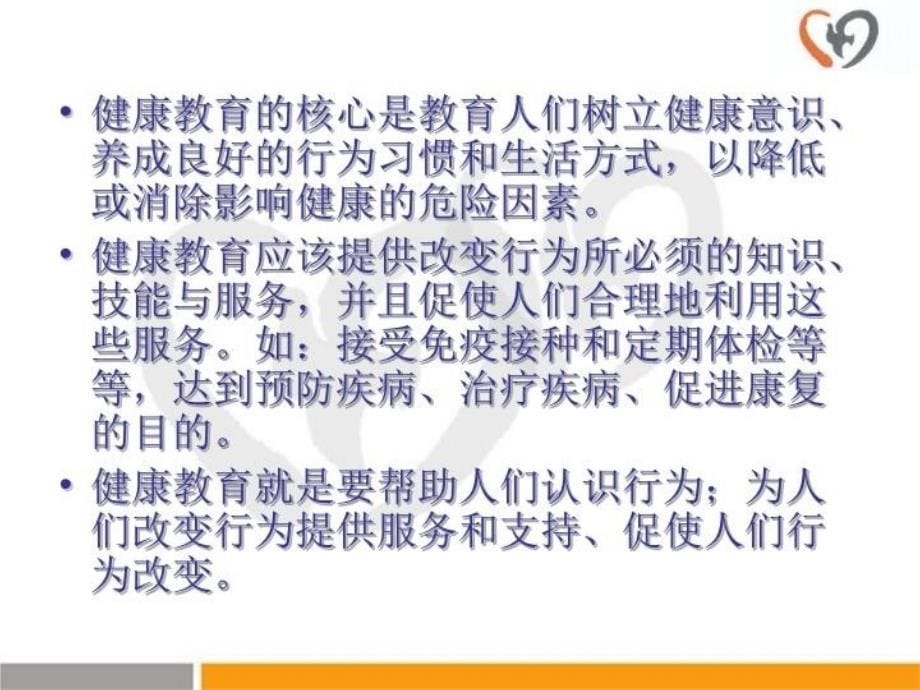 • 健康教育的核心是教育人们树立健康意识、养成良好的行为习惯和生活方式，以降低或消除影响健康的危险因素。

• 健康教育应该提供改变行为所必须的知识、技能与服务，并且促使人们合理地利用这些服务。如：接受免疫接种和定期体检等等，达到预防疾病、治疗疾病、促进康复的目的。

• 健康教育就是要帮助人们认识行为；为人们改变行为提供服务和支持、促使人们行为改变。